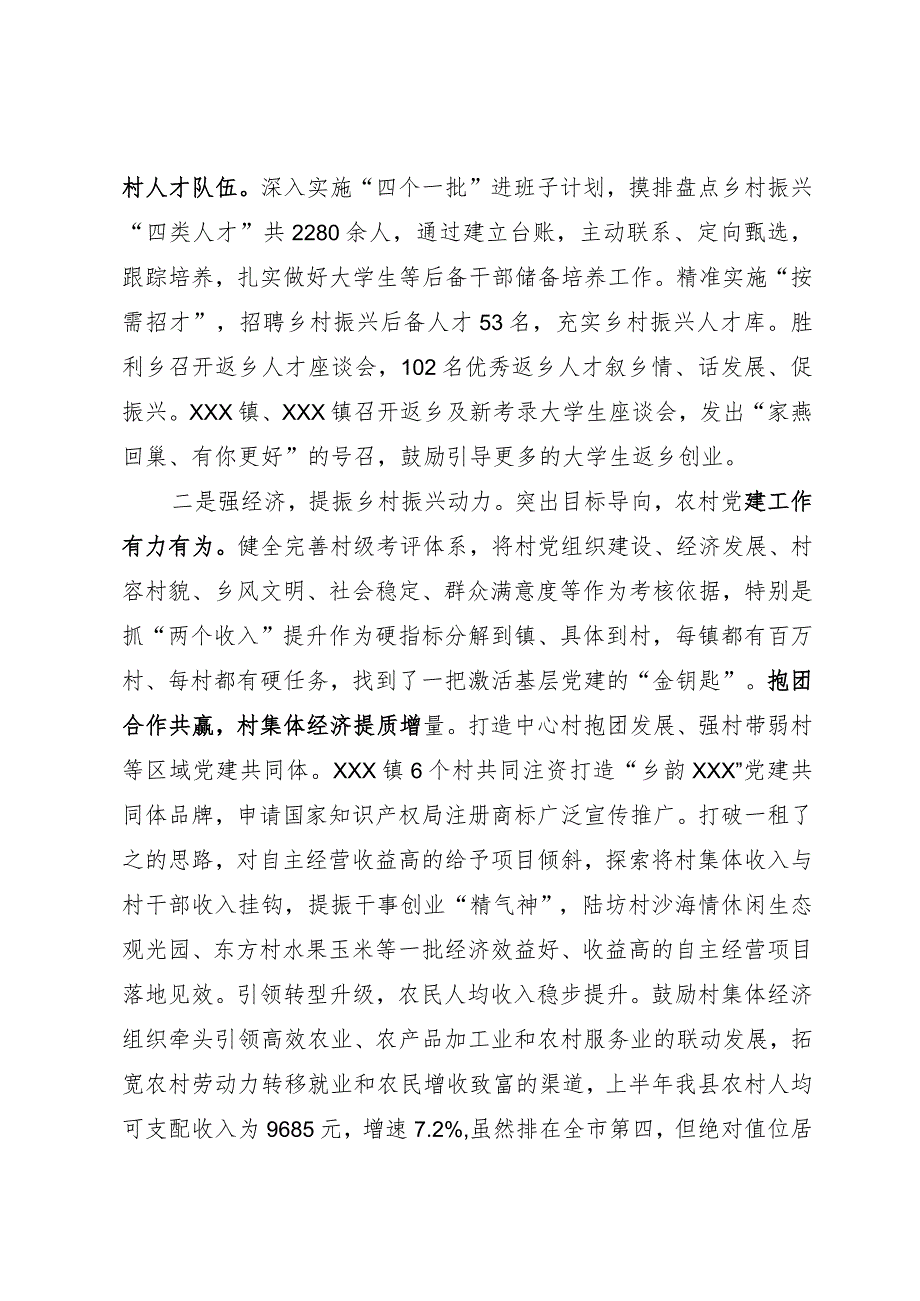 村人才队伍。深入实施“四个一批”进班子计划，摸排盘点乡村振兴“四类人才”共2280余人，通过建立台账，主动联系、定向甄选，跟踪培养，扎实做好大学生等后备干部储备培养工作。精准实施“按需招才”，招聘乡村振兴后备人才53名，充实乡村振兴人才库。胜利乡召开返乡人才座谈会，102名优秀返乡人才叙乡情、话发展、促振兴。XXX镇、XXX镇召开返乡及新考录大学生座谈会，发出“家燕回巢、有你更好”的号召，鼓励引导更多的大学生返乡创业。

二是强经济，提振乡村振兴动力。突出目标导向，农村党建工作有力有为。健全完善村级考评体系，将村党组织建设、经济发展、村容村貌、乡风文明、社会稳定、群众满意度等作为考核依据，特别是抓“两个收入”提升作为硬指标分解到镇、具体到村，每镇都有百万村、每村都有硬任务，找到了一把激活基层党建的“金钥匙”。抱团合作共赢，村集体经济提质增量。打造中心村抱团发展、强村带弱村等区域党建共同体。XXX镇6个村共同注资打造“乡韵XXX”党建共同体品牌，申请国家知识产权局注册商标广泛宣传推广。打破一租了之的思路，对自主经营收益高的给予项目倾斜，探索将村集体收入与村干部收入挂钩，提振干事创业“精气神”，陆坊村沙海情休闲生态观光园、东方村水果玉米等一批经济效益好、收益高的自主经营项目落地见效。引领转型升级，农民人均收入稳步提升。鼓励村集体经济组织牵头引领高效农业、农产品加工业和农村服务业的联动发展，拓宽农村劳动力转移就业和农民增收致富的渠道，上半年我县农村人均可支配收入为9685元，增速7.2%,虽然排在全市第四，但绝对值位居